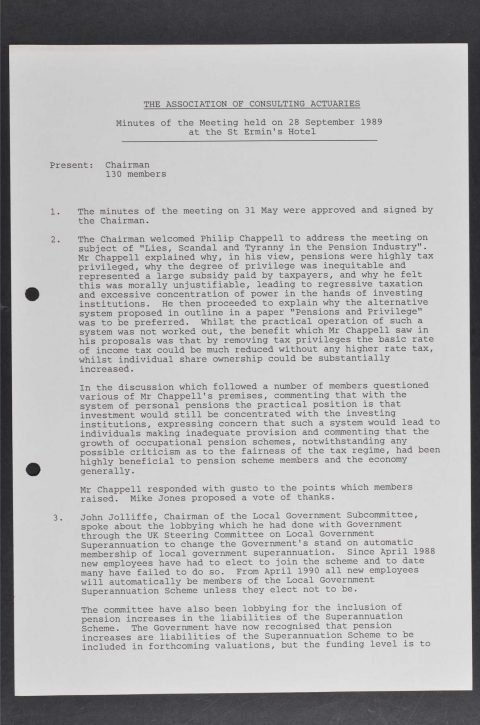 THE ASSOCIATION OF CONSULTING ACTUARIES

Minutes of the Meeting held on 28 September 1989 at the St Ermin's Hotel

Present: Chairman
130 members

1. The minutes of the meeting on 31 May were approved and signed by the Chairman.

2. The Chairman welcomed Philip Chappell to address the meeting on subject of "Lies, Scandal and Tyranny in the Pension Industry". Mr Chappell explained why, in his view, pensions were highly tax privileged, why the degree of privilege was inequitable and represented a large subsidy paid by taxpayers, and why he felt this was morally unjustifiable, leading to regressive taxation and excessive concentration of power in the hands of investing institutions. He then proceeded to explain why the alternative system proposed in outline in a paper "Pensions and Privilege" was to be preferred. Whilst the practical operation of such a system was not worked out, the benefit which Mr Chappell saw in his proposals was that by removing tax privileges the basic rate of income tax could be much reduced without any higher rate tax, whilst individual share ownership could be substantially increased.

In the discussion which followed a number of members questioned various of Mr Chappell's premises, commenting that with the system of personal pensions the practical position is that investment would still be concentrated with the investing institutions, expressing concern that such a system would lead to individuals making inadequate provision and commenting that the growth of occupational pension schemes, notwithstanding any possible criticism as to the fairness of the tax regime, had been highly beneficial to pension scheme members and the economy generally.

Mr Chappell responded with gusto to the points which members raised. Mike Jones proposed a vote of thanks.

3. John Jolliffe, Chairman of the Local Government Subcommittee, spoke about the lobbying which he had done with Government through the UK Steering Committee on Local Government Superannuation to change the Government's stand on automatic membership of local government superannuation. Since April 1988 new employees have had to elect to join the scheme and to date many have failed to do so. From April 1990 all new employees will automatically be members of the Local Government Superannuation Scheme unless they elect not to be.

The committee have also been lobbying for the inclusion of pension increases in the liabilities of the Superannuation Scheme. The Government have now recognised that pension increases are liabilities of the Superannuation Scheme to be included in forthcoming valuations, but the funding level is to